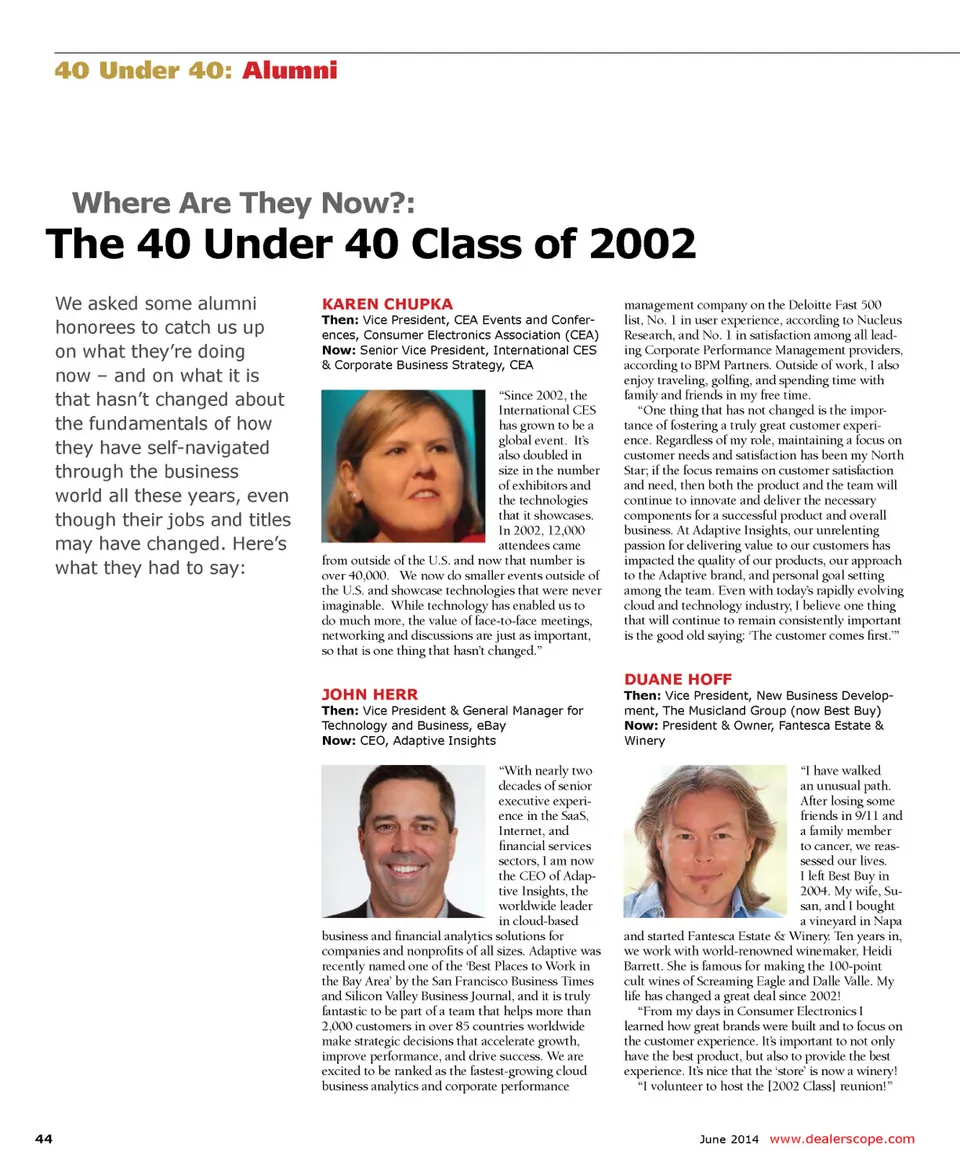 40 Under 40: Alumni

Where Are They Now?:
The 40 Under 40 Class of 2002

We asked some alumni honorees to catch us up on what they're doing now – and on what it is that hasn't changed about the fundamentals of how they have self-navigated through the business world all these years, even though their jobs and titles may have changed. Here's what they had to say:

KAREN CHUPKA
Then: Vice President, CEA Events and Conferences, Consumer Electronics Association (CEA)
Now: Senior Vice President, International CES & Corporate Business Strategy, CEA

"Since 2002, the International CES has grown to be a global event. It's also doubled in size in the number of exhibitors and the technologies that it showcases. In 2002, 12,000 attendees came from outside of the U.S. and now that number is over 40,000. We now do smaller events outside of the U.S. and showcase technologies that were never imaginable. While technology has enabled us to do much more, the value of face-to-face meetings, networking and discussions are just as important, so that is one thing that hasn't changed."

JOHN HERR
Then: Vice President & General Manager for Technology and Business, eBay
Now: CEO, Adaptive Insights

"With nearly two decades of senior executive experience in the SaaS, Internet, and financial services sectors, I am now the CEO of Adaptive Insights, the worldwide leader in cloud-based business and financial analytics solutions for companies and nonprofits of all sizes. Adaptive was recently named one of the 'Best Places to Work in the Bay Area' by the San Francisco Business Times and Silicon Valley Business Journal, and it is truly fantastic to be part of a team that helps more than 2,000 customers in over 85 countries worldwide make strategic decisions that accelerate growth, improve performance, and drive success. We are excited to be ranked as the fastest-growing cloud business analytics and corporate performance management company on the Deloitte Fast 500 list, No. 1 in user experience, according to Nucleus Research, and No. 1 in satisfaction among all leading Corporate Performance Management providers, according to BPM Partners. Outside of work, I also enjoy traveling, golfing, and spending time with family and friends in my free time.

"One thing that has not changed is the importance of fostering a truly great customer experience. Regardless of my role, maintaining a focus on customer needs and satisfaction has been my North Star; if the focus remains on customer satisfaction and need, then both the product and the team will continue to innovate and deliver the necessary components for a successful product and overall business. At Adaptive Insights, our unrelenting passion for delivering value to our customers has impacted the quality of our products, our approach to the Adaptive brand, and personal goal setting among the team. Even with today's rapidly evolving cloud and technology industry, I believe one thing that will continue to remain consistently important is the good old saying: 'The customer comes first.'"

DUANE HOFF
Then: Vice President, New Business Development, The Musicland Group (now Best Buy)
Now: President & Owner, Fantesca Estate & Winery

"I have walked an unusual path. After losing some friends in 9/11 and a family member to cancer, we reassessed our lives. I left Best Buy in 2004. My wife, Susan, and I bought a vineyard in Napa and started Fantesca Estate & Winery. Ten years in, we work with world-renowned winemaker, Heidi Barrett. She is famous for making the 100-point cult wines of Screaming Eagle and Dalle Valle. My life has changed a great deal since 2002!

"From my days in Consumer Electronics I learned how great brands were built and to focus on the customer experience. It's important to not only have the best product, but also to provide the best experience. It's nice that the 'store' is now a winery!

"I volunteer to host the [2002 Class] reunion!"

44

June 2014 www.dealerscope.com